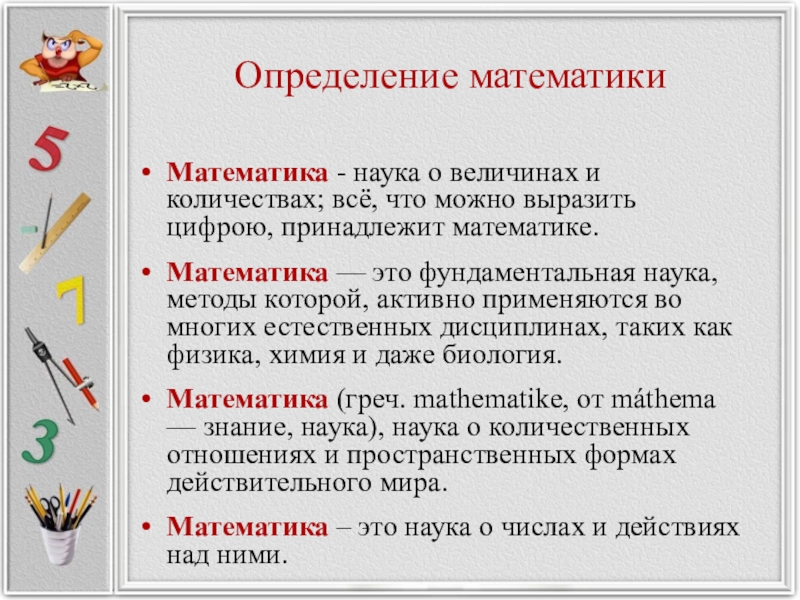 5

7

3

Определение математики

• Математика - наука о величинах и количествах; всё, что можно выразить цифрою, принадлежит математике.

• Математика — это фундаментальная наука, методы которой, активно применяются во многих естественных дисциплинах, таких как физика, химия и даже биология.

• Математика (греч. mathematike, от máthema — знание, наука), наука о количественных отношениях и пространственных формах действительного мира.

• Математика – это наука о числах и действиях над ними.